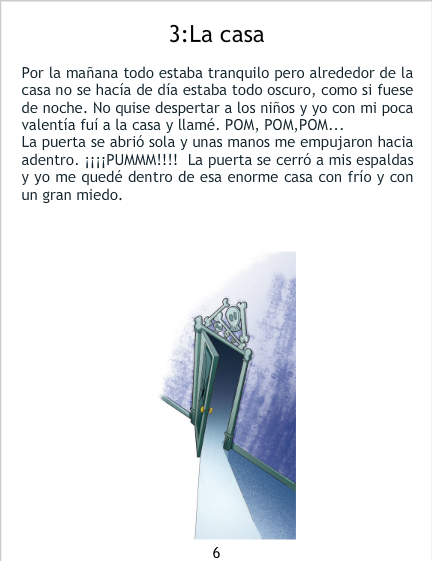 3:La casa

Por la mañana todo estaba tranquilo pero alrededor de la casa no se hacía de día estaba todo oscuro, como si fuese de noche. No quise despertar a los niños y yo con mi poca valentía fuí a la casa y llamé. POM, POM,POM...
La puerta se abrió sola y unas manos me empujaron hacia adentro. ¡¡¡¡PUMMM!!!! La puerta se cerró a mis espaldas y yo me quedé dentro de esa enorme casa con frío y con un gran miedo.

6